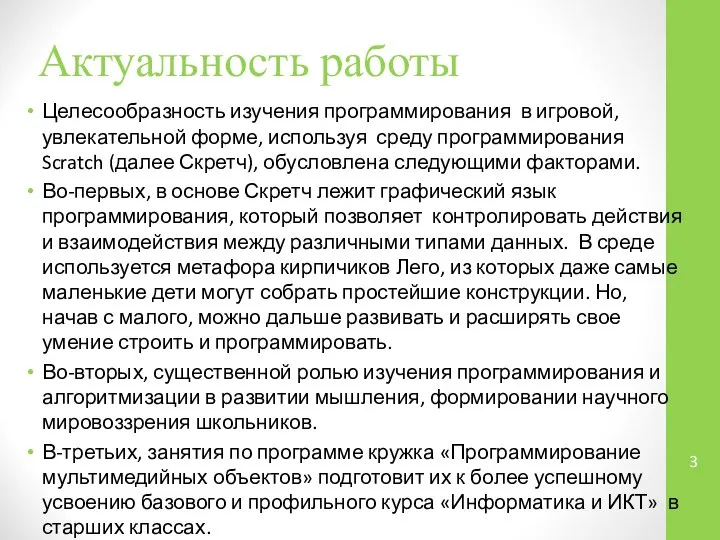 Актуальность работы

• Целесообразность изучения программирования в игровой, увлекательной форме, используя среду программирования Scratch (далее Скретч), обусловлена следующими факторами.

• Во-первых, в основе Скретч лежит графический язык программирования, который позволяет контролировать действия и взаимодействия между различными типами данных. В среде используется метафора кирпичиков Лего, из которых даже самые маленькие дети могут собрать простейшие конструкции. Но, начав с малого, можно дальше развивать и расширять свое умение строить и программировать.

• Во-вторых, существенной ролью изучения программирования и алгоритмизации в развитии мышления, формировании научного мировоззрения школьников.

• В-третьих, занятия по программе кружка «Программирование мультимедийных объектов» подготовит их к более успешному усвоению базового и профильного курса «Информатика и ИКТ» в старших классах.

3